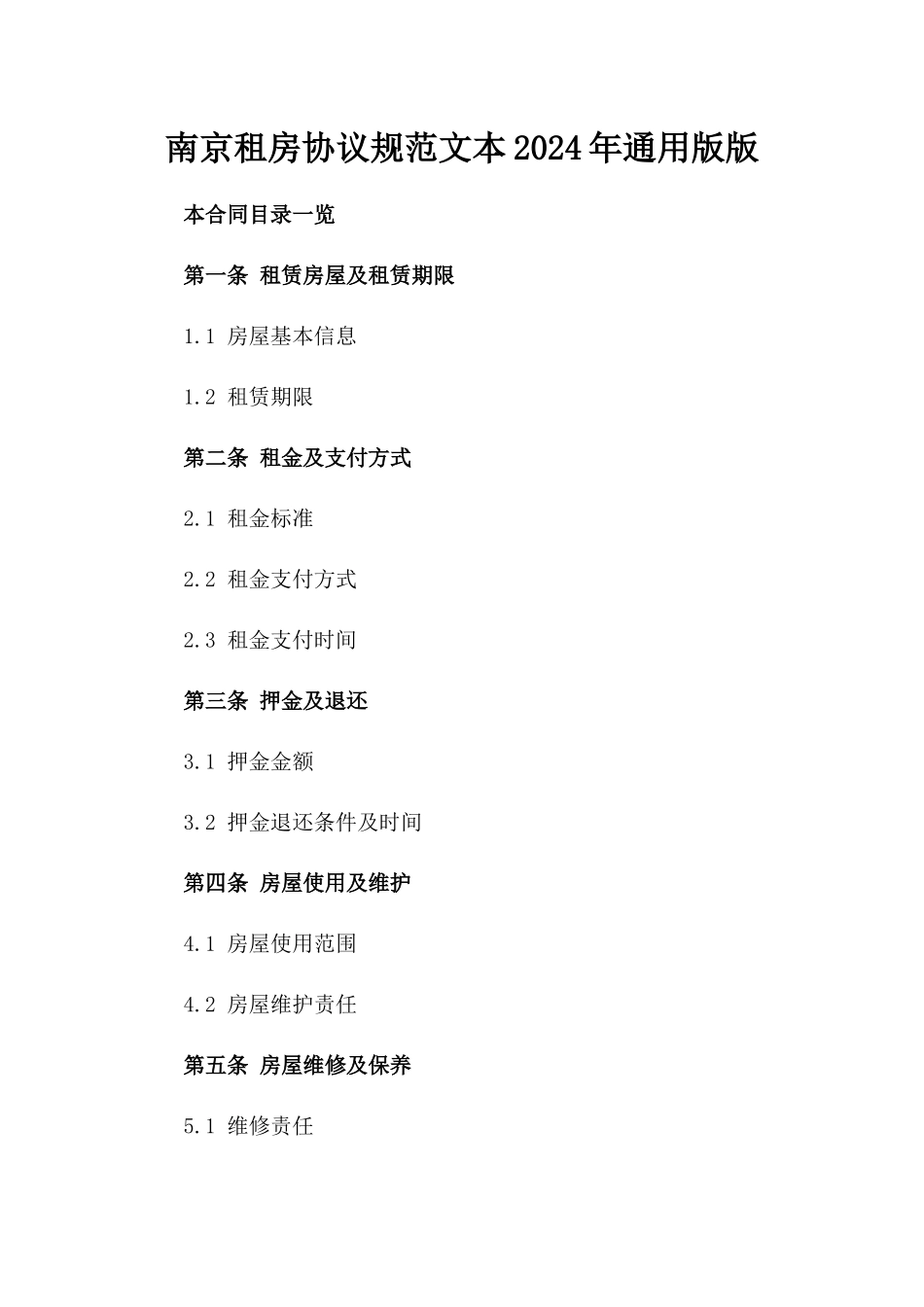 南京租房协议规范文本2024年通用版版

本合同目录一览

第一条 租赁房屋及租赁期限

1.1 房屋基本信息

1.2 租赁期限

第二条 租金及支付方式

2.1 租金标准

2.2 租金支付方式

2.3 租金支付时间

第三条 押金及退还

3.1 押金金额

3.2 押金退还条件及时间

第四条 房屋使用及维护

4.1 房屋使用范围

4.2 房屋维护责任

第五条 房屋维修及保养

5.1 维修责任